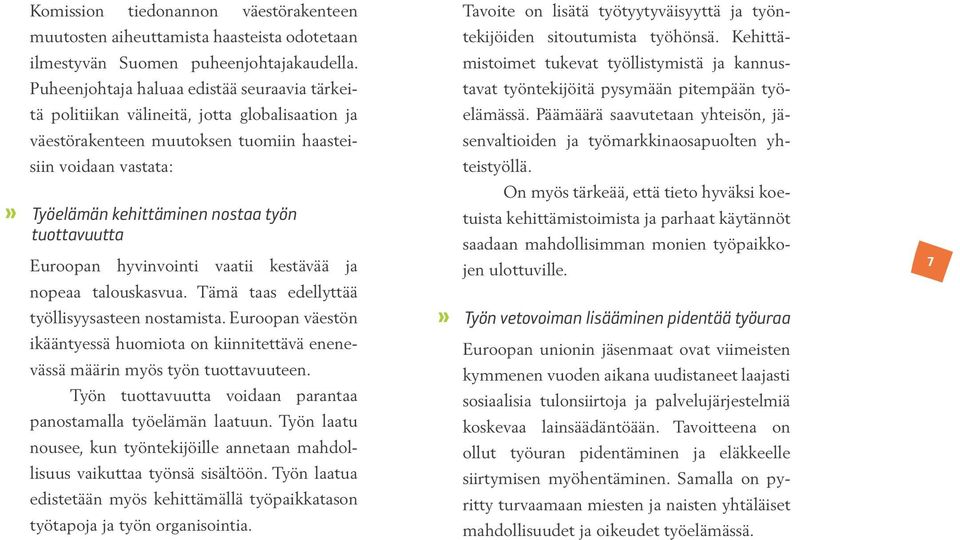 Komission tiedonannon väestörakenteen muutosten aiheuttamista haasteista odotetaan ilmestyvän Suomen puheenjohtajakaudella. Puheenjohtaja haluaa edistää seuraavia tärkeitä politiikan välineitä, jotta globalisaation ja väestörakenteen muutoksen tuomiin haasteisiin voidaan vastata:

» Työelämän kehittäminen nostaa työn tuottavuutta

Euroopan hyvinvointi vaatii kestävää ja nopeaa talouskasvua. Tämä taas edellyttää työllisyysasteen nostamista. Euroopan väestön ikääntyessä huomiota on kiinnitettävä enenevässä määrin myös työn tuottavuuteen.

Työn tuottavuutta voidaan parantaa panostamalla työelämän laatuun. Työn laatu nousee, kun työntekijöille annetaan mahdollisuus vaikuttaa työnsä sisältöön. Työn laatua edistetään myös kehittämällä työpaikkatason työtapoja ja työn organisointia.

Tavoite on lisätä työtyytyväisyyttä ja työntekijöiden sitoutumista työhönsä. Kehittämistoimet tukevat työllistymistä ja kannustavat työntekijöitä pysymään pitempään työelämässä. Päämäärä saavutetaan yhteisön, jäsenvaltioiden ja työmarkkinaosapuolten yhteistyöllä.

On myös tärkeää, että tieto hyväksi koetuista kehittämistoimista ja parhaat käytännöt saadaan mahdollisimman monien työpaikkojen ulottuville.

» Työn vetovoiman lisääminen pidentää työuraa

Euroopan unionin jäsenmaat ovat viimeisten kymmenen vuoden aikana uudistaneet laajasti sosiaalisia tulonsiirtoja ja palvelujärjestelmiä koskevaa lainsäädäntöään. Tavoitteena on ollut työuran pidentäminen ja eläkkeelle siirtymisen myöhentäminen. Samalla on pyritty turvaamaan miesten ja naisten yhtäläiset mahdollisuudet ja oikeudet työelämässä.

7